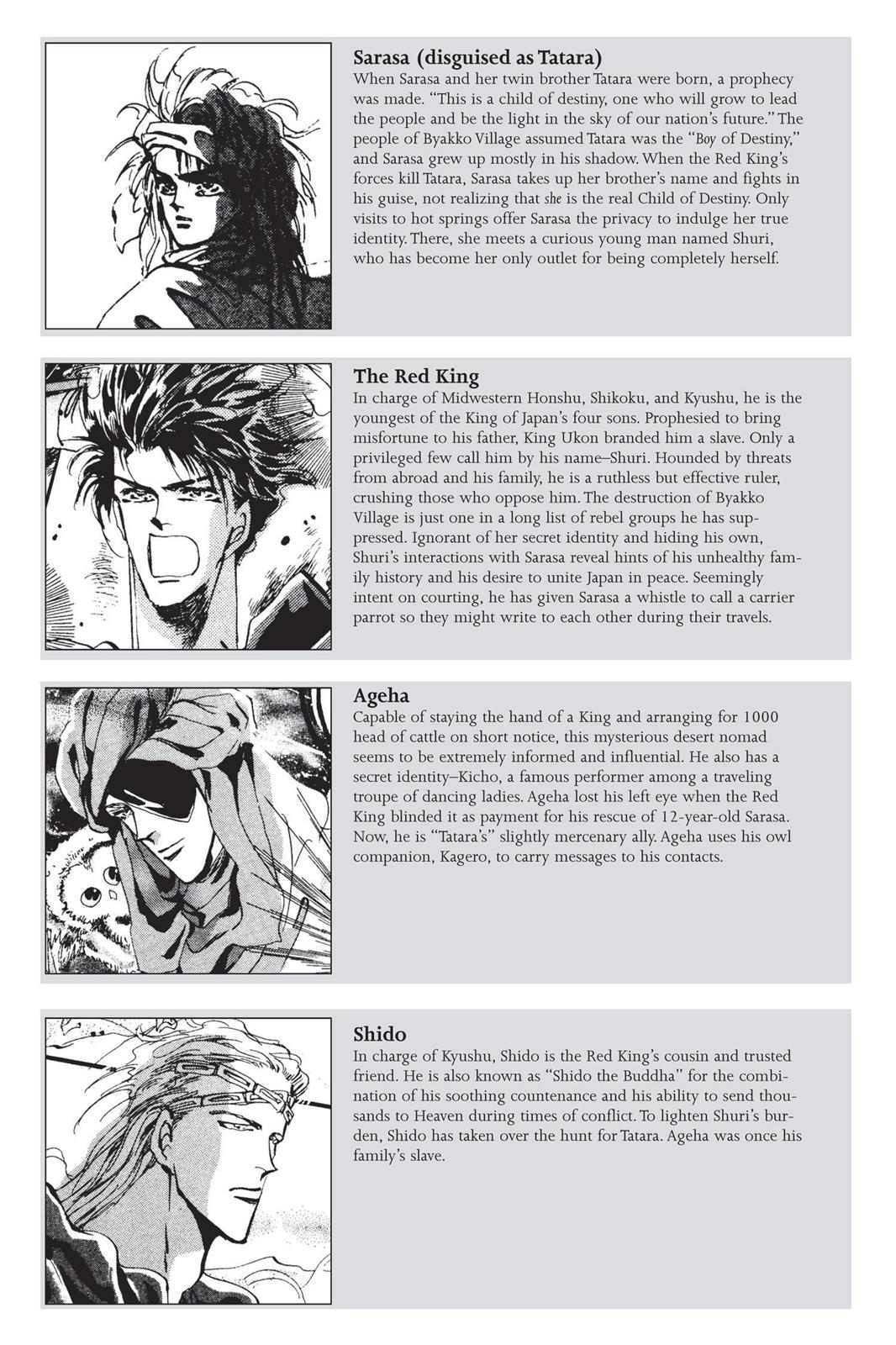 Sarasa (disguised as Tatara)
When Sarasa and her twin brother Tatara were born, a prophecy was made. "This is a child of destiny, one who will grow to lead the people and be the light in the sky of our nation's future." The people of Byakko Village assumed Tatara was the "Boy of Destiny," and Sarasa grew up mostly in his shadow. When the Red King's forces kill Tatara, Sarasa takes up her brother's name and fights in his guise, not realizing that she is the real Child of Destiny. Only visits to hot springs offer Sarasa the privacy to indulge her true identity. There, she meets a curious young man named Shuri, who has become her only outlet for being completely herself.

The Red King
In charge of Midwestern Honshu, Shikoku, and Kyushu, he is the youngest of the King of Japan's four sons. Prophesied to bring misfortune to his father, King Ukon branded him a slave. Only a privileged few call him by his name–Shuri. Hounded by threats from abroad and his family, he is a ruthless but effective ruler, crushing those who oppose him. The destruction of Byakko Village is just one in a long list of rebel groups he has suppressed. Ignorant of her secret identity and hiding his own, Shuri's interactions with Sarasa reveal hints of his unhealthy family history and his desire to unite Japan in peace. Seemingly intent on courting, he has given Sarasa a whistle to call a carrier parrot so they might write to each other during their travels.

Ageha
Capable of staying the hand of a King and arranging for 1000 head of cattle on short notice, this mysterious desert nomad seems to be extremely informed and influential. He also has a secret identity–Kicho, a famous performer among a traveling troupe of dancing ladies. Ageha lost his left eye when the Red King blinded it as payment for his rescue of 12-year-old Sarasa. Now, he is "Tatara's" slightly mercenary ally. Ageha uses his owl companion, Kagero, to carry messages to his contacts.

Shido
In charge of Kyushu, Shido is the Red King's cousin and trusted friend. He is also known as "Shido the Buddha" for the combination of his soothing countenance and his ability to send thousands to Heaven during times of conflict. To lighten Shuri's burden, Shido has taken over the hunt for Tatara. Ageha was once his family's slave.